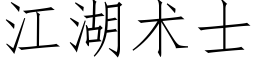 江湖术士